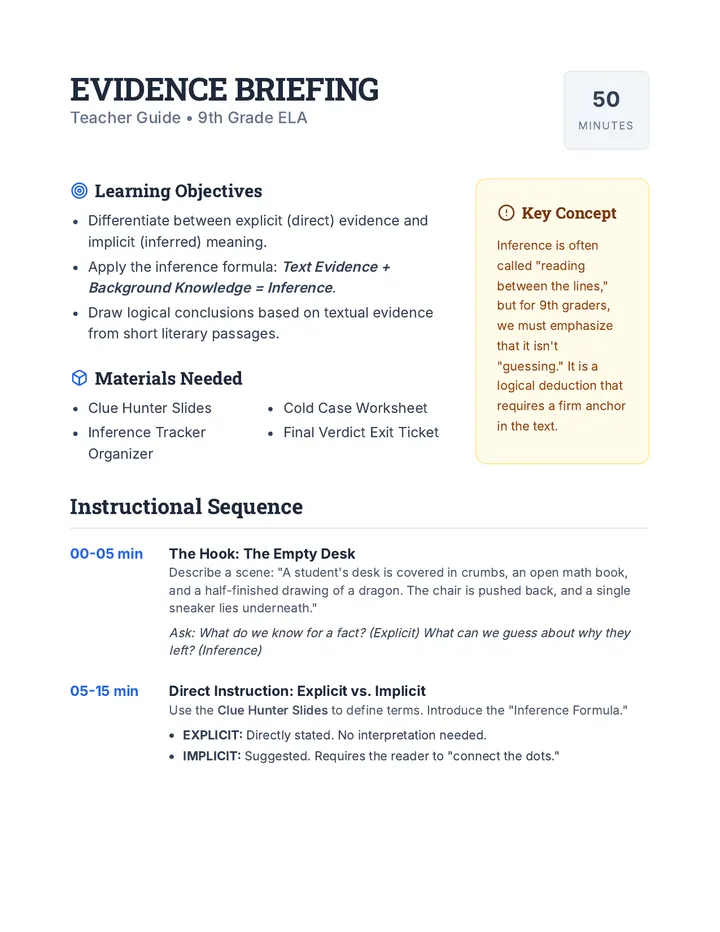 EVIDENCE BRIEFING
Teacher Guide • 9th Grade ELA

50
MINUTES

Learning Objectives

• Differentiate between explicit (direct) evidence and implicit (inferred) meaning.
• Apply the inference formula: Text Evidence + Background Knowledge = Inference.
• Draw logical conclusions based on textual evidence from short literary passages.

Materials Needed

• Clue Hunter Slides
• Inference Tracker Organizer
• Cold Case Worksheet
• Final Verdict Exit Ticket

Key Concept

Inference is often called "reading between the lines," but for 9th graders, we must emphasize that it isn't "guessing." It is a logical deduction that requires a firm anchor in the text.

Instructional Sequence

00-05 min
The Hook: The Empty Desk
Describe a scene: "A student's desk is covered in crumbs, an open math book, and a half-finished drawing of a dragon. The chair is pushed back, and a single sneaker lies underneath."

Ask: What do we know for a fact? (Explicit) What can we guess about why they left? (Inference)

05-15 min
Direct Instruction: Explicit vs. Implicit
Use the Clue Hunter Slides to define terms. Introduce the "Inference Formula."

• EXPLICIT: Directly stated. No interpretation needed.
• IMPLICIT: Suggested. Requires the reader to "connect the dots."